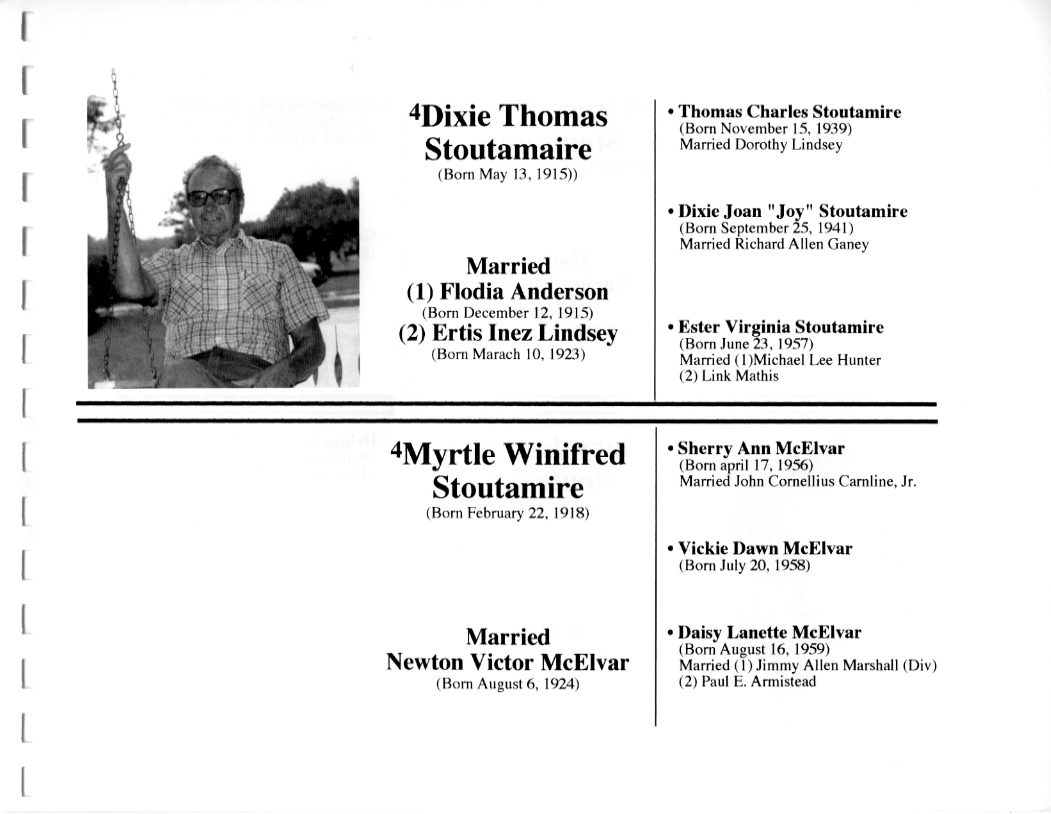 $^4$Dixie Thomas Stoutamaire
(Born May 13, 1915))

Married
(1) Flodia Anderson
(Born December 12, 1915)
(2) Ertis Inez Lindsey
(Born Marach 10, 1923)

• Thomas Charles Stoutamire
(Born November 15, 1939)
Married Dorothy Lindsey

• Dixie Joan "Joy" Stoutamire
(Born September 25, 1941)
Married Richard Allen Ganey

• Ester Virginia Stoutamire
(Born June 23, 1957)
Married (1)Michael Lee Hunter
(2) Link Mathis

$^4$Myrtle Winifred Stoutamire
(Born February 22, 1918)

Married
Newton Victor McElvar
(Born August 6, 1924)

• Sherry Ann McElvar
(Born april 17, 1956)
Married John Cornellius Carnline, Jr.

• Vickie Dawn McElvar
(Born July 20, 1958)

• Daisy Lanette McElvar
(Born August 16, 1959)
Married (1) Jimmy Allen Marshall (Div)
(2) Paul E. Armistead